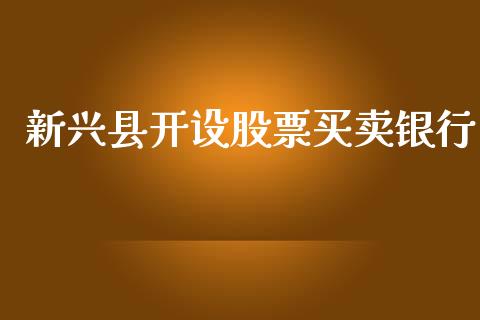 新兴县开设股票买卖银行